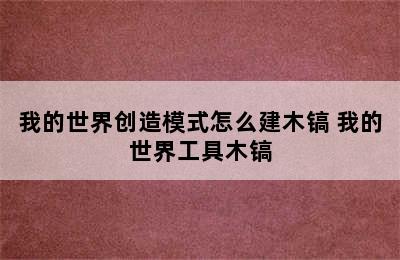 我的世界创造模式怎么建木镐 我的世界工具木镐